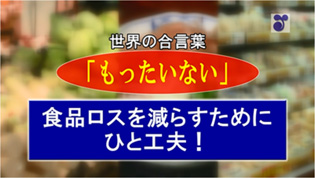 世界の合言葉

「もったいない」

食品ロスを減らすために
ひと工夫！